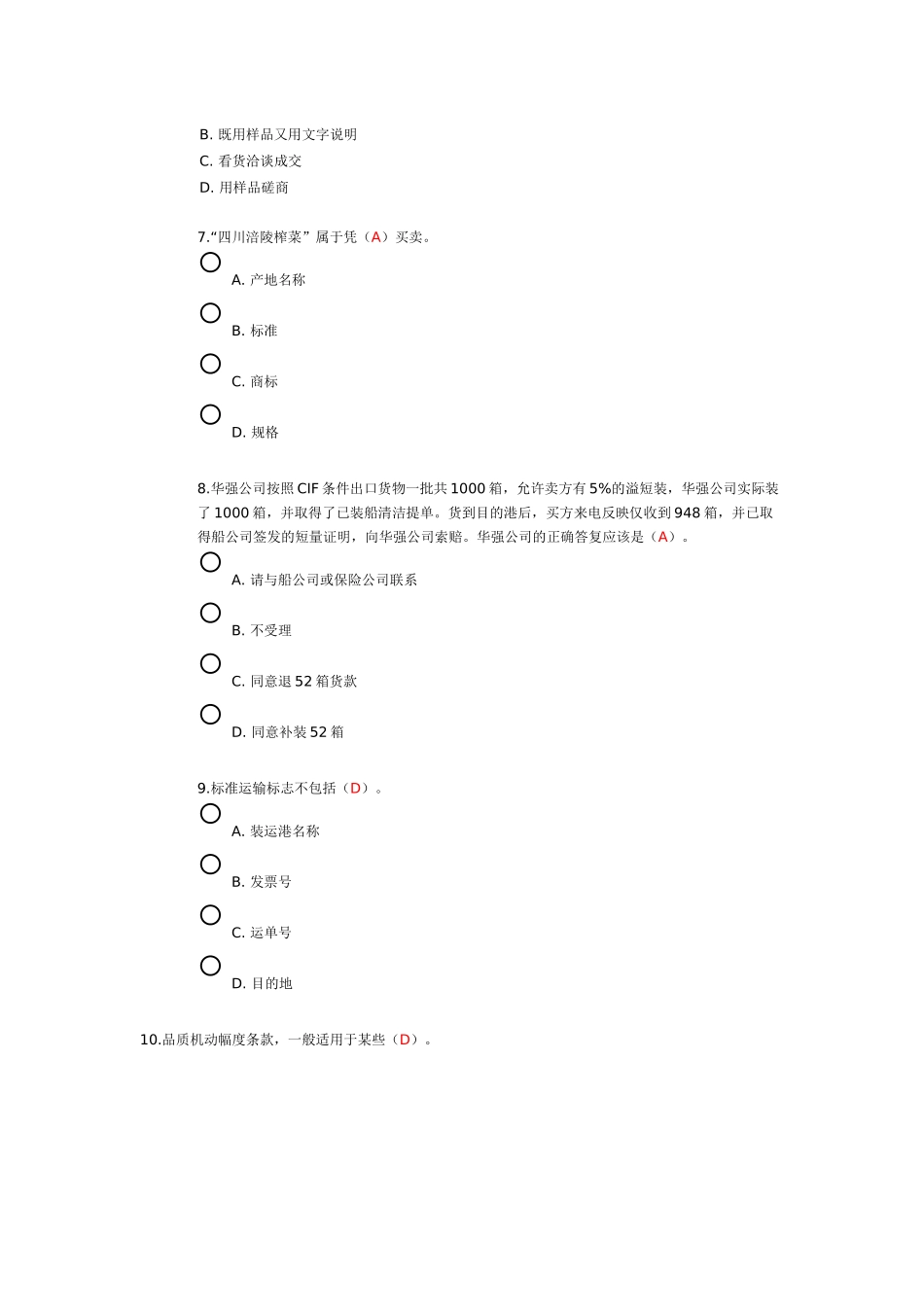 B. 既用样品又用文字说明
C. 看货洽谈成交
D. 用样品磋商

7.“四川涪陵榨菜”属于凭（A）买卖。

A. 产地名称

B. 标准

C. 商标

D. 规格

8.华强公司按照 CIF 条件出口货物一批共 1000 箱，允许卖方有 5%的溢短装，华强公司实际装了 1000 箱，并取得了已装船清洁提单。货到目的港后，买方来电反映仅收到 948 箱，并已取得船公司签发的短量证明，向华强公司索赔。华强公司的正确答复应该是（A）。

A. 请与船公司或保险公司联系

B. 不受理

C. 同意退 52 箱货款

D. 同意补装 52 箱

9.标准运输标志不包括（D）。

A. 装运港名称

B. 发票号

C. 运单号

D. 目的地

10.品质机动幅度条款，一般适用于某些（D）。